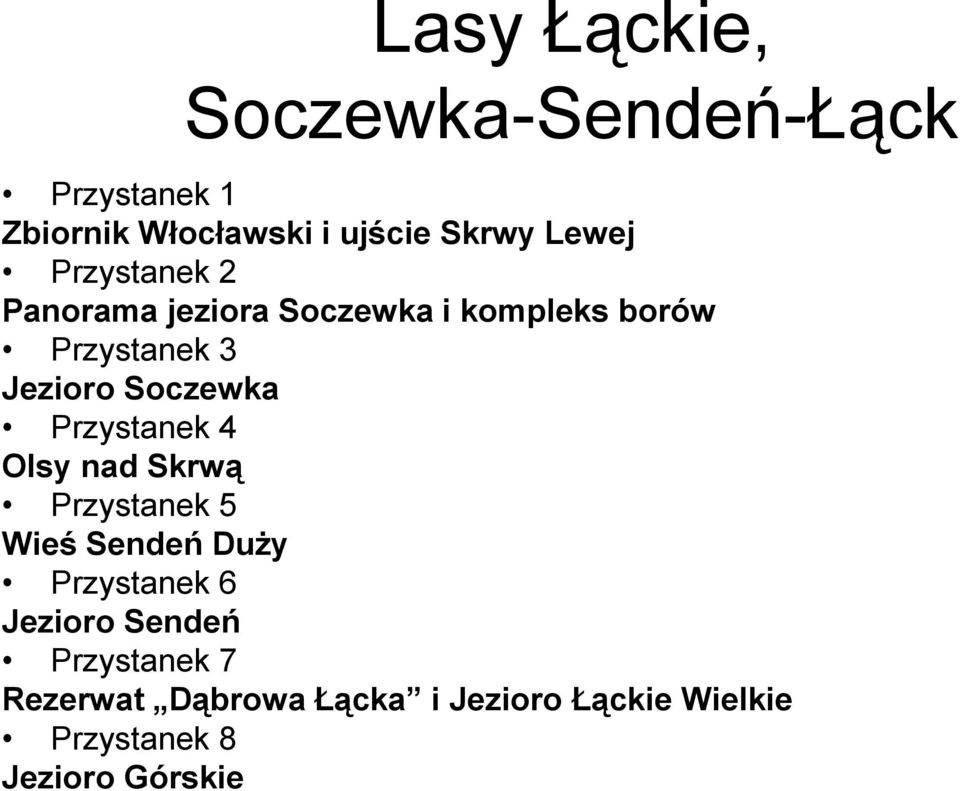 Lasy Łąckie, Soczewka-Sendeń-Łąck

• Przystanek 1
Zbiornik Włocławski i ujście Skrwy Lewej
• Przystanek 2
Panorama jeziora Soczewka i kompleks borów
• Przystanek 3
Jezioro Soczewka
• Przystanek 4
Olsy nad Skrwą
• Przystanek 5
Wieś Sendeń Duży
• Przystanek 6
Jezioro Sendeń
• Przystanek 7
Rezerwat „Dąbrowa Łącka” i Jezioro Łąckie Wielkie
• Przystanek 8
Jezioro Górskie